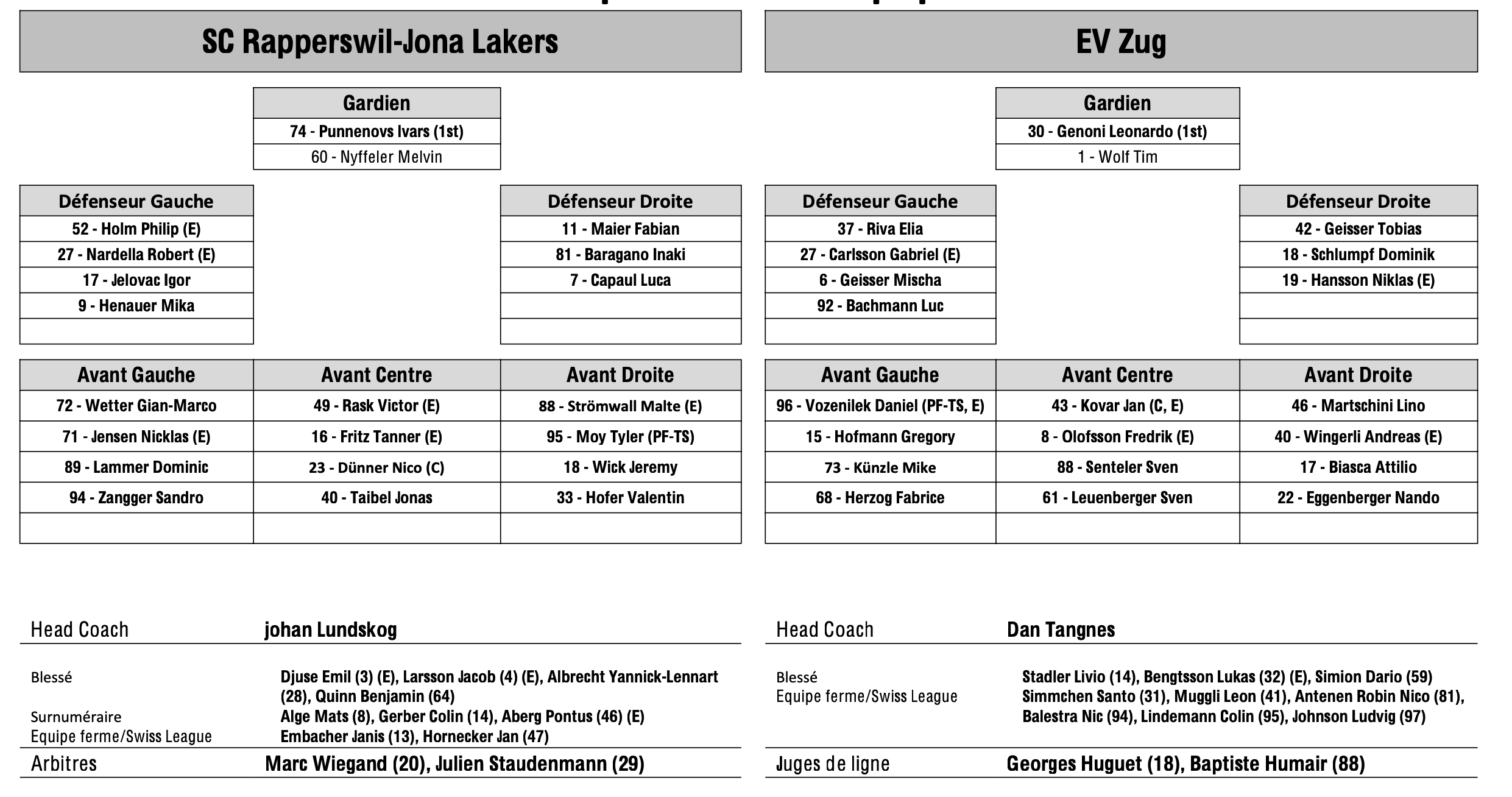 SC Rapperswil-Jona Lakers

| Gardien |
|---|
| 74 - Punnenovs Ivars (1st) |
| 60 - Nyffeler Melvin |

| Défenseur Gauche |
|---|
| 52 - Holm Philip (E) |
| 27 - Nardella Robert (E) |
| 17 - Jelovac Igor |
| 9 - Henauer Mika |
| |

| Défenseur Droite |
|---|
| 11 - Maier Fabian |
| 81 - Baragano Inaki |
| 7 - Capaul Luca |
| |
| |

| Avant Gauche | Avant Centre | Avant Droite |
|---|---|---|
| 72 - Wetter Gian-Marco | 49 - Rask Victor (E) | 88 - Strömwall Malte (E) |
| 71 - Jensen Nicklas (E) | 16 - Fritz Tanner (E) | 95 - Moy Tyler (PF-TS) |
| 89 - Lammer Dominic | 23 - Dünner Nico (C) | 18 - Wick Jeremy |
| 94 - Zangger Sandro | 40 - Taibel Jonas | 33 - Hofer Valentin |
| | | |

Head Coach johan Lundskog

Blessé Djuse Emil (3) (E), Larsson Jacob (4) (E), Albrecht Yannick-Lennart (28), Quinn Benjamin (64)
Surnuméraire Alge Mats (8), Gerber Colin (14), Aberg Pontus (46) (E)
Equipe ferme/Swiss League Embacher Janis (13), Hornecker Jan (47)

Arbitres Marc Wiegand (20), Julien Staudenmann (29)

EV Zug

| Gardien |
|---|
| 30 - Genoni Leonardo (1st) |
| 1 - Wolf Tim |

| Défenseur Gauche |
|---|
| 37 - Riva Elia |
| 27 - Carlsson Gabriel (E) |
| 6 - Geisser Mischa |
| 92 - Bachmann Luc |
| |

| Défenseur Droite |
|---|
| 42 - Geisser Tobias |
| 18 - Schlumpf Dominik |
| 19 - Hansson Niklas (E) |
| |
| |

| Avant Gauche | Avant Centre | Avant Droite |
|---|---|---|
| 96 - Vozenilek Daniel (PF-TS, E) | 43 - Kovar Jan (C, E) | 46 - Martschini Lino |
| 15 - Hofmann Gregory | 8 - Olofsson Fredrik (E) | 40 - Wingerli Andreas (E) |
| 73 - Künzle Mike | 88 - Senteler Sven | 17 - Biasca Attilio |
| 68 - Herzog Fabrice | 61 - Leuenberger Sven | 22 - Eggenberger Nando |
| | | |

Head Coach Dan Tangnes

Blessé Stadler Livio (14), Bengtsson Lukas (32) (E), Simion Dario (59)
Equipe ferme/Swiss League Simmchen Santo (31), Muggli Leon (41), Antenen Robin Nico (81), Balestra Nic (94), Lindemann Colin (95), Johnson Ludvig (97)

Juges de ligne Georges Huguet (18), Baptiste Humair (88)